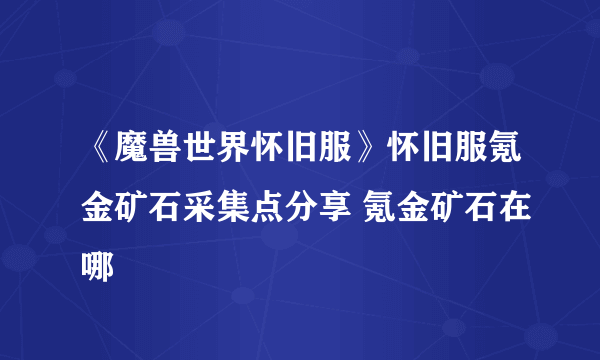 《魔兽世界怀旧服》怀旧服氪金矿石采集点分享 氪金矿石在哪